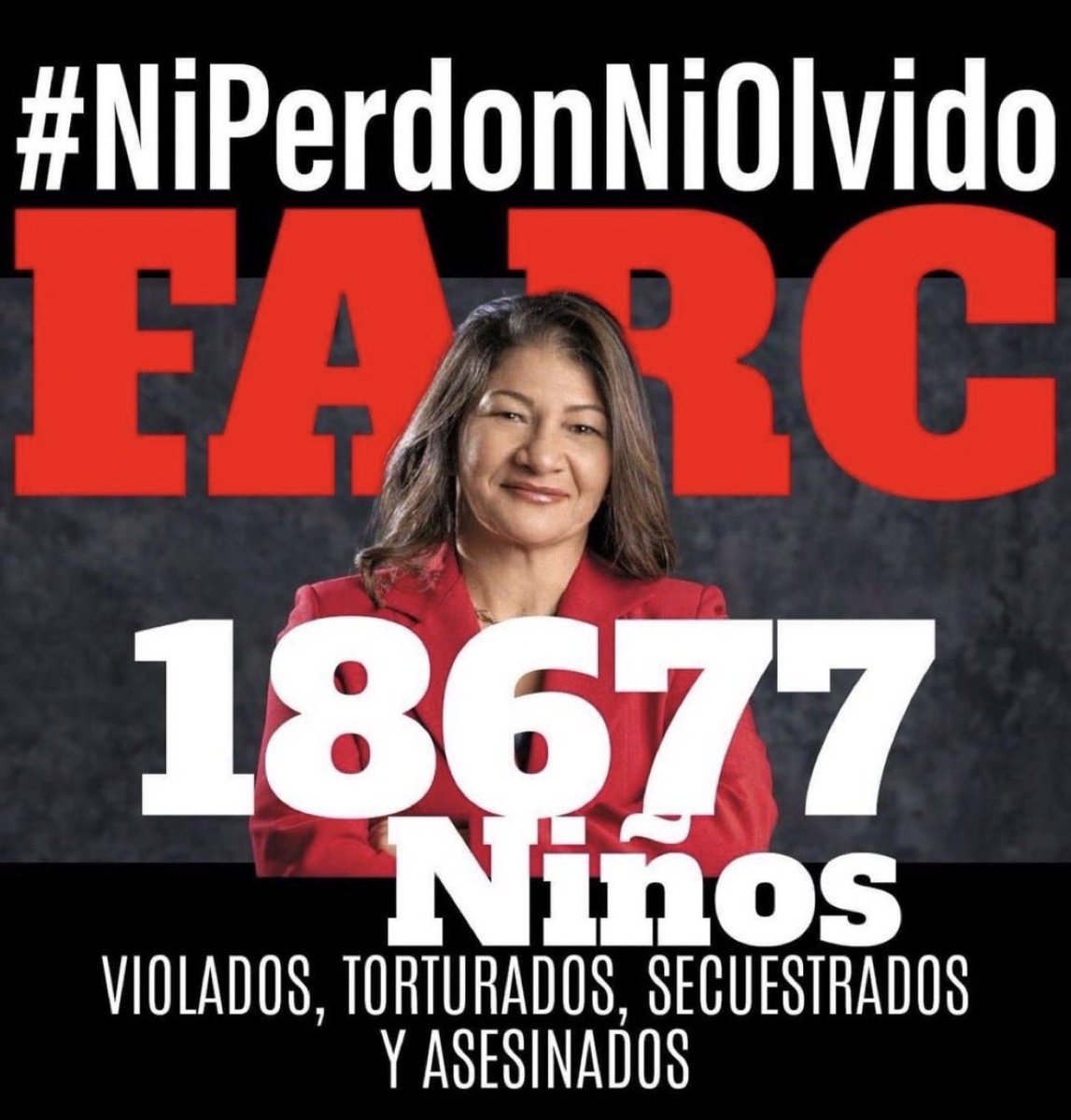 #NiPerdonNiOlvido

FARC

18677

Niños

VIOLADOS, TORTURADOS, SECUESTRADOS Y ASESINADOS